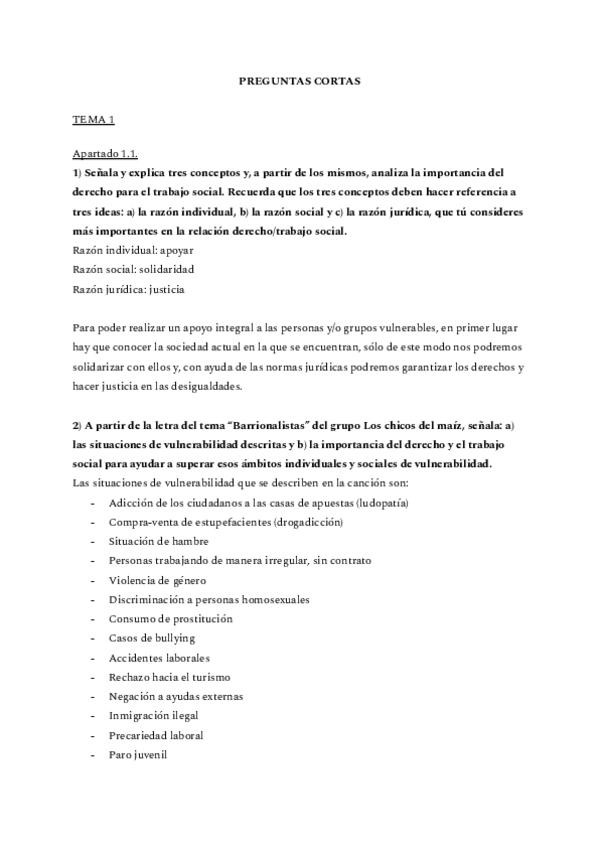 PREGUNTAS CORTAS

TEMA 1

Apartado 1.1.
1) Señala y explica tres conceptos y, a partir de los mismos, analiza la importancia del derecho para el trabajo social. Recuerda que los tres conceptos deben hacer referencia a tres ideas: a) la razón individual, b) la razón social y c) la razón jurídica, que tú consideres más importantes en la relación derecho/trabajo social.
Razón individual: apoyar
Razón social: solidaridad
Razón jurídica: justicia

Para poder realizar un apoyo integral a las personas y/o grupos vulnerables, en primer lugar hay que conocer la sociedad actual en la que se encuentran, sólo de este modo nos podremos solidarizar con ellos y, con ayuda de las normas jurídicas podremos garantizar los derechos y hacer justicia en las desigualdades.

2) A partir de la letra del tema "Barrionalistas" del grupo Los chicos del maíz, señala: a) las situaciones de vulnerabilidad descritas y b) la importancia del derecho y el trabajo social para ayudar a superar esos ámbitos individuales y sociales de vulnerabilidad.
Las situaciones de vulnerabilidad que se describen en la canción son:
- Adicción de los ciudadanos a las casas de apuestas (ludopatía)
- Compra-venta de estupefacientes (drogadicción)
- Situación de hambre
- Personas trabajando de manera irregular, sin contrato
- Violencia de género
- Discriminación a personas homosexuales
- Consumo de prostitución
- Casos de bullying
- Accidentes laborales
- Rechazo hacia el turismo
- Negación a ayudas externas
- Inmigración ilegal
- Precariedad laboral
- Paro juvenil